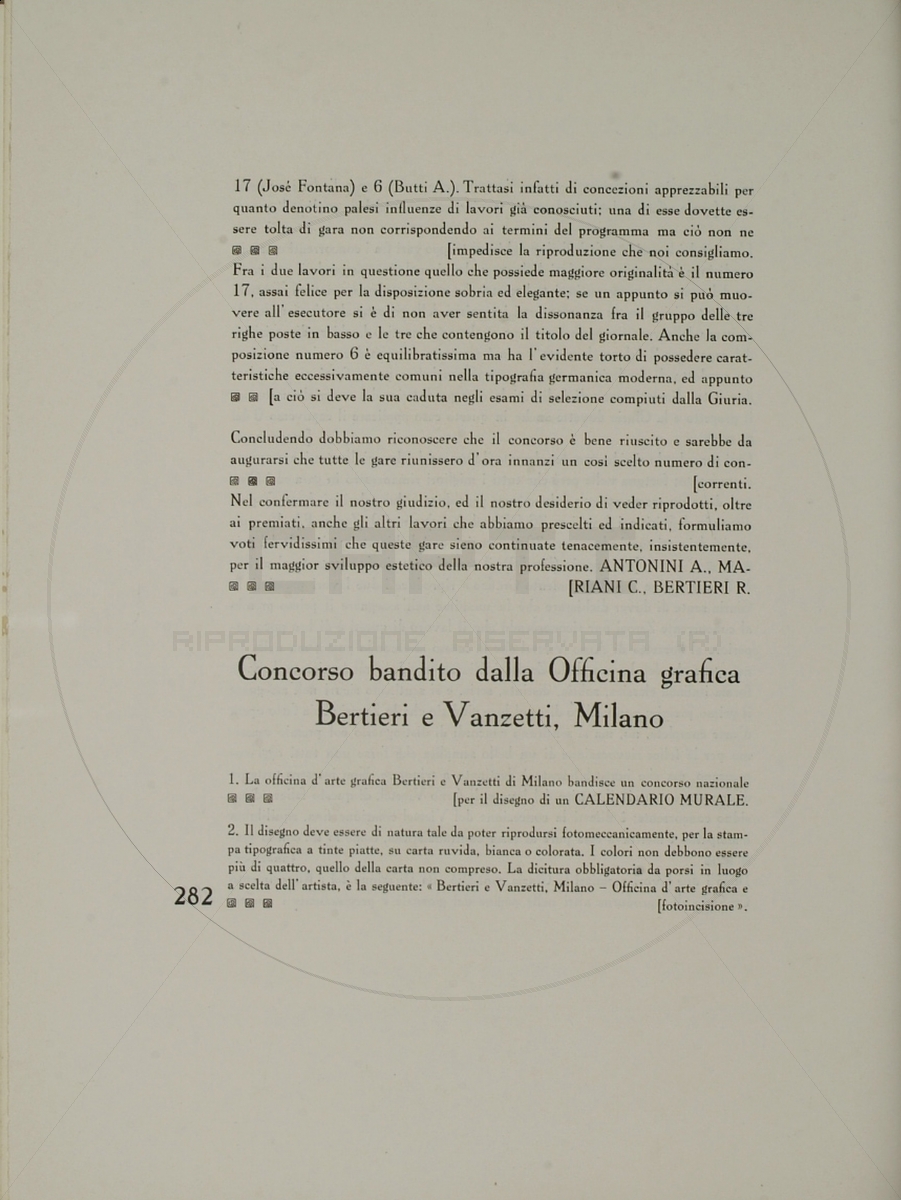 17 (José Fontana) e 6 (Butti A.). Trattasi infatti di concezioni apprezzabili per quanto denotino palesi influenze di lavori già conosciuti; una di esse dovette essere tolta di gara non corrispondendo ai termini del programma ma ciò non ne [impedisce la riproduzione che noi consigliamo. Fra i due lavori in questione quello che possiede maggiore originalità è il numero 17, assai felice per la disposizione sobria ed elegante; se un appunto si può muovere all'esecutore si è di non aver sentita la dissonanza fra il gruppo delle tre righe poste in basso e le tre che contengono il titolo del giornale. Anche la composizione numero 6 è equilibratissima ma ha l'evidente torto di possedere caratteristiche eccessivamente comuni nella tipografia germanica moderna, ed appunto [a ciò si deve la sua caduta negli esami di selezione compiuti dalla Giuria.

Concludendo dobbiamo riconoscere che il concorso è bene riuscito e sarebbe da augurarsi che tutte le gare riunissero d'ora innanzi un così scelto numero di con- [correnti.

Nel confermare il nostro giudizio, ed il nostro desiderio di veder riprodotti, oltre ai premiati, anche gli altri lavori che abbiamo prescelti ed indicati, formuliamo voti fervidissimi che queste gare sieno continuate tenacemente, insistentemente, per il maggior sviluppo estetico della nostra professione. ANTONINI A., MA- [RIANI C., BERTIERI R.

RIPRODUZIONE RISERVATA (R)

Concorso bandito dalla Officina grafica Bertieri e Vanzetti, Milano

1. La officina d'arte grafica Bertieri e Vanzetti di Milano bandisce un concorso nazionale [per il disegno di un CALENDARIO MURALE.

2. Il disegno deve essere di natura tale da poter riprodursi fotomeccanicamente, per la stampa tipografica a tinte piatte, su carta ruvida, bianca o colorata. I colori non debbono essere più di quattro, quello della carta non compreso. La dicitura obbligatoria da porsi in luogo a scelta dell'artista, è la seguente: « Bertieri e Vanzetti, Milano – Officina d'arte grafica e [fotoincisione ».

282